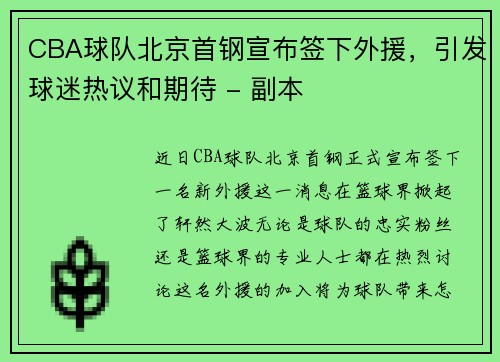 CBA球队北京首钢宣布签下外援，引发球迷热议和期待 - 副本

近日CBA球队北京首钢正式宣布签下一名新外援这一消息在篮球界掀起了轩然大波无论是球队的忠实粉丝还是篮球界的专业人士都在热烈讨论这名外援的加入将为球队带来怎